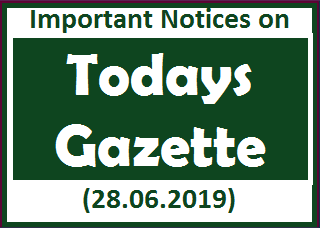 Important Notices on

Todays Gazette

(28.06.2019)